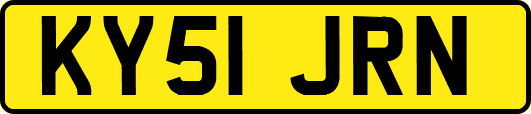 KY51 JRN